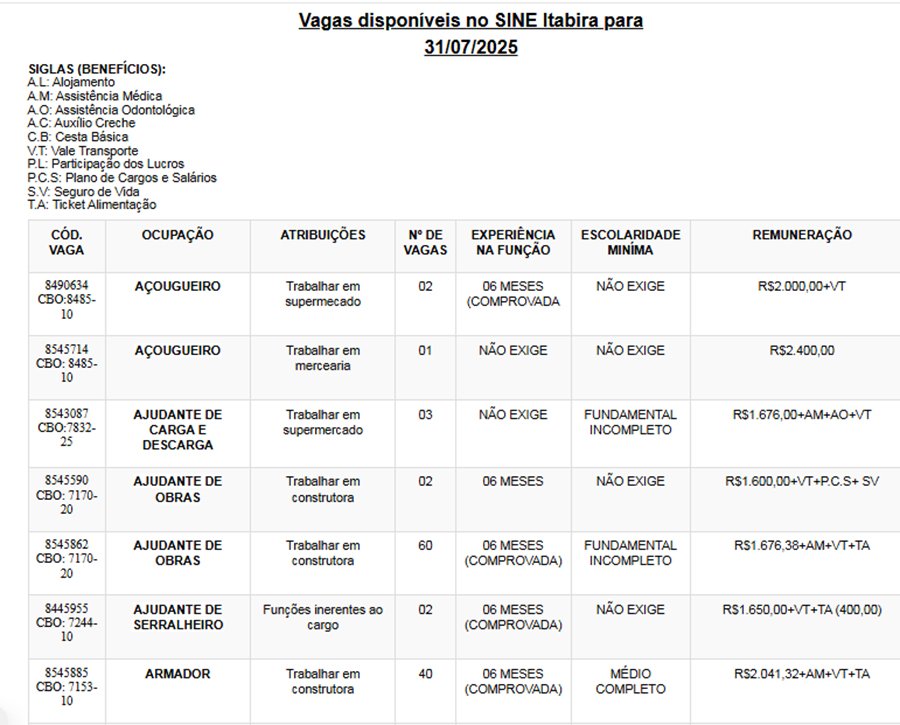 Vagas disponíveis no SINE Itabira para 31/07/2025

SIGLAS (BENEFÍCIOS):
A.L: Alojamento
A.M: Assistência Médica
A.O: Assistência Odontológica
A.C: Auxílio Creche
C.B: Cesta Básica
V.T: Vale Transporte
P.L: Participação dos Lucros
P.C.S: Plano de Cargos e Salários
S.V: Seguro de Vida
T.A: Ticket Alimentação

| CÓD. VAGA | OCUPAÇÃO | ATRIBUIÇÕES | Nº DE VAGAS | EXPERIÊNCIA NA FUNÇÃO | ESCOLARIDADE MINÍMA | REMUNERAÇÃO |
|---|---|---|---|---|---|---|
| 8490634 CBO:8485-10 | AÇOUGUEIRO | Trabalhar em supermercado | 02 | 06 MESES (COMPROVADA | NÃO EXIGE | R$2.000,00+VT |
| 8545714 CBO: 8485-10 | AÇOUGUEIRO | Trabalhar em mercearia | 01 | NÃO EXIGE | NÃO EXIGE | R$2.400,00 |
| 8543087 CBO:7832-25 | AJUDANTE DE CARGA E DESCARGA | Trabalhar em supermercado | 03 | NÃO EXIGE | FUNDAMENTAL INCOMPLETO | R$1.676,00+AM+AO+VT |
| 8545590 CBO: 7170-20 | AJUDANTE DE OBRAS | Trabalhar em construtora | 02 | 06 MESES | NÃO EXIGE | R$1.600,00+VT+P.C.S+ SV |
| 8545862 CBO: 7170-20 | AJUDANTE DE OBRAS | Trabalhar em construtora | 60 | 06 MESES (COMPROVADA) | FUNDAMENTAL INCOMPLETO | R$1.676,38+AM+VT+TA |
| 8445955 CBO: 7244-10 | AJUDANTE DE SERRALHEIRO | Funções inerentes ao cargo | 02 | 06 MESES (COMPROVADA) | NÃO EXIGE | R$1.650,00+VT+TA (400,00) |
| 8545885 CBO: 7153-10 | ARMADOR | Trabalhar em construtora | 40 | 06 MESES (COMPROVADA) | MÉDIO COMPLETO | R$2.041,32+AM+VT+TA |